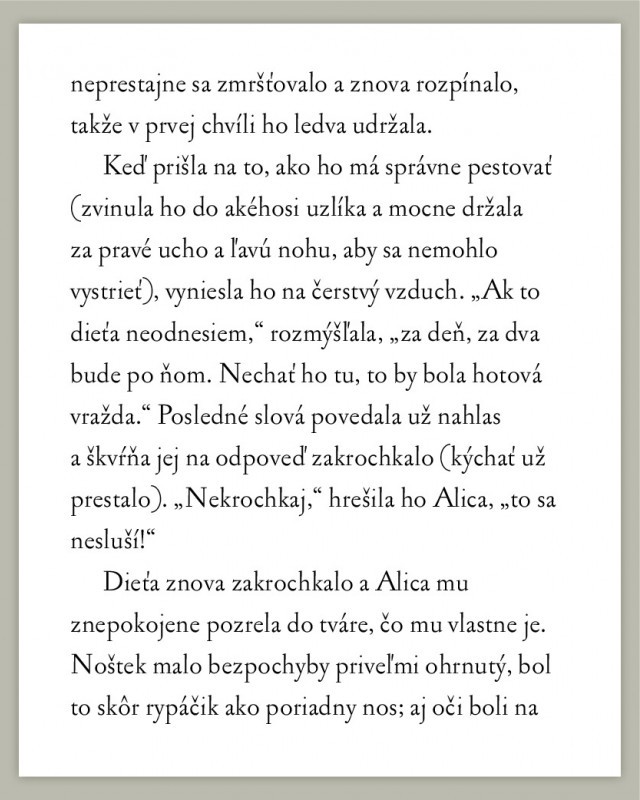 neprestajne sa zmršťovalo a znova rozpínalo, takže v prvej chvíli ho ledva udržala.

Keď prišla na to, ako ho má správne pestovať (zvinula ho do akéhosi uzlíka a mocne držala za pravé ucho a ľavú nohu, aby sa nemohlo vystrieť), vyniesla ho na čerstvý vzduch. „Ak to dieťa neodnesiem,“ rozmýšľala, „za deň, za dva bude po ňom. Nechať ho tu, to by bola hotová vražda.“ Posledné slová povedala už nahlas a škvŕňa jej na odpoveď zakrochkalo (kýchať už prestalo). „Nekrochkaj,“ hrešila ho Alica, „to sa nesluší!“

Dieťa znova zakrochkalo a Alica mu znepokojene pozrela do tváre, čo mu vlastne je. Noštek malo bezpochyby priveľmi ohrnutý, bol to skôr rypáčik ako poriadny nos; aj oči boli na